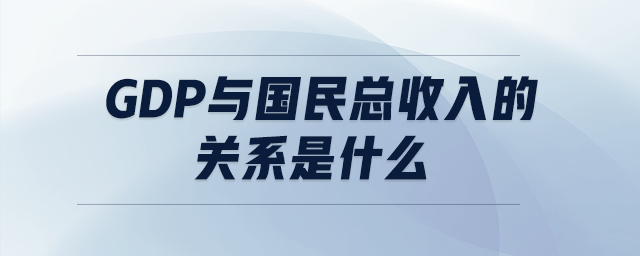 GDP与国民总收入的关系是什么